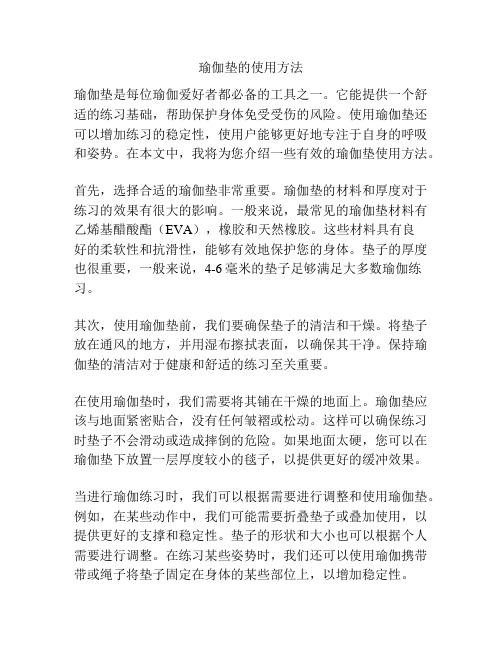 瑜伽垫的使用方法

瑜伽垫是每位瑜伽爱好者都必备的工具之一。它能提供一个舒适的练习基础，帮助保护身体免受受伤的风险。使用瑜伽垫还可以增加练习的稳定性，使用户能够更好地专注于自身的呼吸和姿势。在本文中，我将为您介绍一些有效的瑜伽垫使用方法。

首先，选择合适的瑜伽垫非常重要。瑜伽垫的材料和厚度对于练习的效果有很大的影响。一般来说，最常见的瑜伽垫材料有乙烯基醋酸酯（EVA），橡胶和天然橡胶。这些材料具有良好的柔软性和抗滑性，能够有效地保护您的身体。垫子的厚度也很重要，一般来说，4-6 毫米的垫子足够满足大多数瑜伽练习。

其次，使用瑜伽垫前，我们要确保垫子的清洁和干燥。将垫子放在通风的地方，并用湿布擦拭表面，以确保其干净。保持瑜伽垫的清洁对于健康和舒适的练习至关重要。

在使用瑜伽垫时，我们需要将其铺在干燥的地面上。瑜伽垫应该与地面紧密贴合，没有任何皱褶或松动。这样可以确保练习时垫子不会滑动或造成摔倒的危险。如果地面太硬，您可以在瑜伽垫下放置一层厚度较小的毯子，以提供更好的缓冲效果。

当进行瑜伽练习时，我们可以根据需要进行调整和使用瑜伽垫。例如，在某些动作中，我们可能需要折叠垫子或叠加使用，以提供更好的支撑和稳定性。垫子的形状和大小也可以根据个人需要进行调整。在练习某些姿势时，我们还可以使用瑜伽携带带或绳子将垫子固定在身体的某些部位上，以增加稳定性。